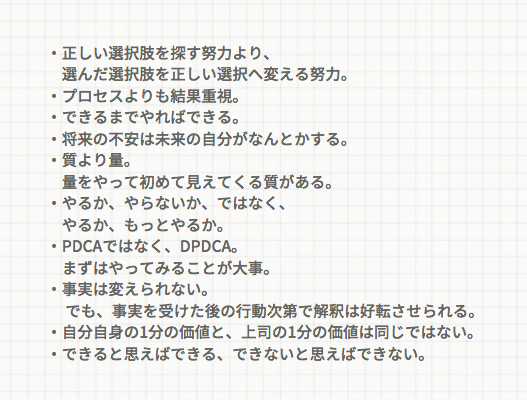 ・正しい選択肢を探す努力より、
選んだ選択肢を正しい選択へ変える努力。
・プロセスよりも結果重視。
・できるまでやればできる。
・将来の不安は未来の自分がなんとかする。
・質より量。
量をやって初めて見えてくる質がある。
・やるか、やらないか、ではなく、
やるか、もっとやるか。
・PDCAではなく、DPDCA。
まずはやってみることが大事。
・事実は変えられない。
でも、事実を受けた後の行動次第で解釈は好転させられる。
・自分自身の1分の価値と、上司の1分の価値は同じではない。
・できると思えばできる、できないと思えばできない。